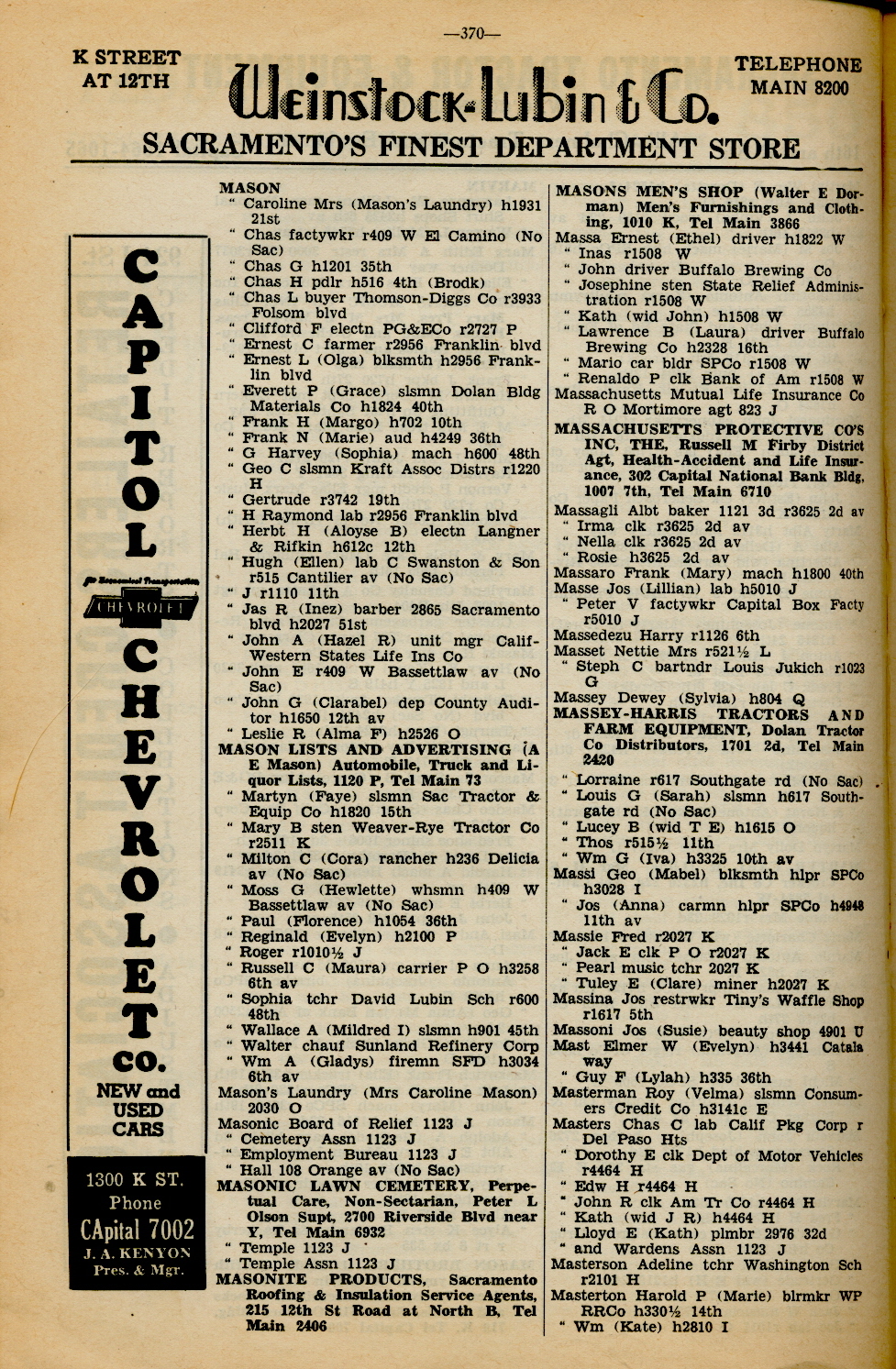 —370—

K STREET AT 12TH

Weinstock-Lubin & Co.

TELEPHONE MAIN 8200

SACRAMENTO'S FINEST DEPARTMENT STORE

CAPITOL

for Economical Transportation

CHEVROLET

CHEVROLET CO.

NEW and USED CARS

1300 K ST.
Phone
CApital 7002
J. A. KENYON
Pres. & Mgr.

MASON
" Caroline Mrs (Mason's Laundry) h1931 21st
" Chas factywkr r409 W El Camino (No Sac)
" Chas G h1201 35th
" Chas H pdlr h516 4th (Brodk)
" Chas L buyer Thomson-Diggs Co r3933 Folsom blvd
" Clifford F electn PG&ECo r2727 P
" Ernest C farmer r2956 Franklin blvd
" Ernest L (Olga) blksmth h2956 Franklin blvd
" Everett P (Grace) slsmn Dolan Bldg Materials Co h1824 40th
" Frank H (Margo) h702 10th
" Frank N (Marie) aud h4249 36th
" G Harvey (Sophia) mach h600 48th
" Geo C slsmn Kraft Assoc Distrs r1220 H
" Gertrude r3742 19th
" H Raymond lab r2956 Franklin blvd
" Herbt H (Aloyse B) electn Langner & Rifkin h612c 12th
" Hugh (Ellen) lab C Swanston & Son r515 Cantilier av (No Sac)
" J r1110 11th
" Jas R (Inez) barber 2865 Sacramento blvd h2027 51st
" John A (Hazel R) unit mgr Calif-Western States Life Ins Co
" John E r409 W Bassettlaw av (No Sac)
" John G (Clarabel) dep County Auditor h1650 12th av
" Leslie R (Alma F) h2526 O
MASON LISTS AND ADVERTISING (A E Mason) Automobile, Truck and Liquor Lists, 1120 P, Tel Main 73
" Martyn (Faye) slsmn Sac Tractor & Equip Co h1820 15th
" Mary B sten Weaver-Rye Tractor Co r2511 K
" Milton C (Cora) rancher h236 Delicia av (No Sac)
" Moss G (Hewlette) whsmn h409 W Bassettlaw av (No Sac)
" Paul (Florence) h1054 36th
" Reginald (Evelyn) h2100 P
" Roger r1010½ J
" Russell C (Maura) carrier P O h3258 6th av
" Sophia tchr David Lubin Sch r600 48th
" Wallace A (Mildred I) slsmn h901 45th
" Walter chauf Sunland Refinery Corp
" Wm A (Gladys) firemn SFD h3034 6th av
Mason's Laundry (Mrs Caroline Mason) 2030 O
Masonic Board of Relief 1123 J
" Cemetery Assn 1123 J
" Employment Bureau 1123 J
" Hall 108 Orange av (No Sac)
MASONIC LAWN CEMETERY, Perpetual Care, Non-Sectarian, Peter L Olson Supt, 2700 Riverside Blvd near Y, Tel Main 6932
" Temple 1123 J
" Temple Assn 1123 J
MASONITE PRODUCTS, Sacramento Roofing & Insulation Service Agents, 215 12th St Road at North B, Tel Main 2406

MASONS MEN'S SHOP (Walter E Dorman) Men's Furnishings and Clothing, 1010 K, Tel Main 3866
Massa Ernest (Ethel) driver h1822 W
" Inas r1508 W
" John driver Buffalo Brewing Co
" Josephine sten State Relief Administration r1508 W
" Kath (wid John) h1508 W
" Lawrence B (Laura) driver Buffalo Brewing Co h2328 16th
" Mario car bldr SPCo r1508 W
" Renaldo P clk Bank of Am r1508 W
Massachusetts Mutual Life Insurance Co R O Mortimore agt 823 J
MASSACHUSETTS PROTECTIVE CO'S INC, THE, Russell M Firby District Agt, Health-Accident and Life Insurance, 302 Capital National Bank Bldg, 1007 7th, Tel Main 6710
Massagli Albt baker 1121 3d r3625 2d av
" Irma clk r3625 2d av
" Nella clk r3625 2d av
" Rosie h3625 2d av
Massaro Frank (Mary) mach h1800 40th
Masse Jos (Lillian) lab h5010 J
" Peter V factywkr Capital Box Facty r5010 J
Massedezu Harry r1126 6th
Masset Nettie Mrs r521½ L
" Steph C bartndr Louis Jukich r1023 G
Massey Dewey (Sylvia) h804 Q
MASSEY-HARRIS TRACTORS AND FARM EQUIPMENT, Dolan Tractor Co Distributors, 1701 2d, Tel Main 2420
" Lorraine r617 Southgate rd (No Sac)
" Louis G (Sarah) slsmn h617 Southgate rd (No Sac)
" Lucey B (wid T E) h1615 O
" Thos r515½ 11th
" Wm G (Iva) h3325 10th av
Massi Geo (Mabel) blksmth hlpr SPCo h3028 I
" Jos (Anna) carmn hlpr SPCo h4948 11th av
Massie Fred r2027 K
" Jack E clk P O r2027 K
" Pearl music tchr 2027 K
" Tuley E (Clare) miner h2027 K
Massina Jos restrwkr Tiny's Waffle Shop r1617 5th
Massoni Jos (Susie) beauty shop 4901 U
Mast Elmer W (Evelyn) h3441 Catala way
" Guy F (Lylah) h335 36th
Masterman Roy (Velma) slsmn Consumers Credit Co h3141c E
Masters Chas C lab Calif Pkg Corp r Del Paso Hts
" Dorothy E clk Dept of Motor Vehicles r4464 H
" Edw H r4464 H
" John R clk Am Tr Co r4464 H
" Kath (wid J R) h4464 H
" Lloyd E (Kath) plmbr 2976 32d
" and Wardens Assn 1123 J
Masterson Adeline tchr Washington Sch r2101 H
Masterton Harold P (Marie) blrmkr WP RRCo h330½ 14th
" Wm (Kate) h2810 I